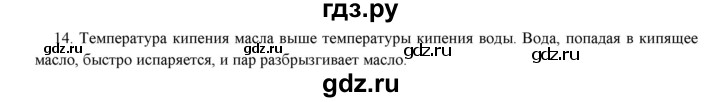 гдз.ру

14. Температура кипения масла выше температуры кипения воды. Вода, попадая в кипящее масло, быстро испаряется, и пар разбрызгивает масло.

gdz.ru gdz.ru gdz.ru gdz.ru

gdz.ru